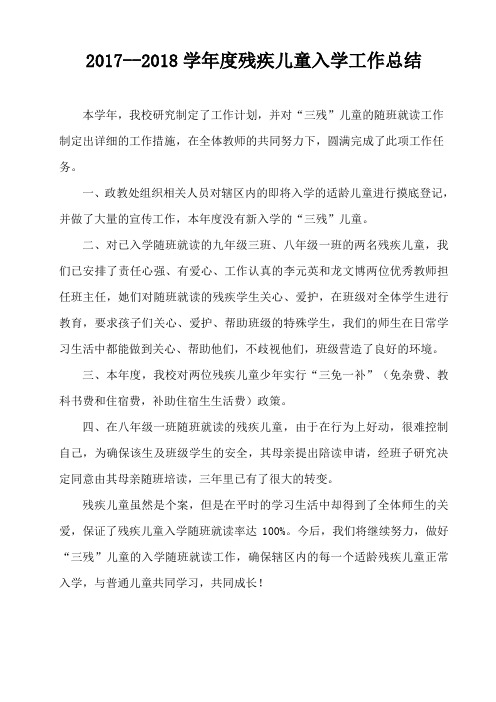 2017—2018 学年度残疾儿童入学工作总结

本学年，我校研究制定了工作计划，并对“三残”儿童的随班就读工作制定出详细的工作措施，在全体教师的共同努力下，圆满完成了此项工作任务。

一、政教处组织相关人员对辖区内的即将入学的适龄儿童进行摸底登记，并做了大量的宣传工作，本年度没有新入学的“三残”儿童。

二、对已入学随班就读的九年级三班、八年级一班的两名残疾儿童，我们已安排了责任心强、有爱心、工作认真的李元英和龙文博两位优秀教师担任班主任，她们对随班就读的残疾学生关心、爱护，在班级对全体学生进行教育，要求孩子们关心、爱护、帮助班级的特殊学生，我们的师生在日常学习生活中都能做到关心、帮助他们，不歧视他们，班级营造了良好的环境。

三、本年度，我校对两位残疾儿童少年实行“三免一补”（免杂费、教科书费和住宿费，补助住宿生生活费）政策。

四、在八年级一班随班就读的残疾儿童，由于在行为上好动，很难控制自己，为确保该生及班级学生的安全，其母亲提出陪读申请，经班子研究决定同意由其母亲随班培读，三年里已有了很大的转变。

残疾儿童虽然是个案，但是在平时的学习生活中却得到了全体师生的关爱，保证了残疾儿童入学随班就读率达 100%。今后，我们将继续努力，做好“三残”儿童的入学随班就读工作，确保辖区内的每一个适龄残疾儿童正常入学，与普通儿童共同学习，共同成长！